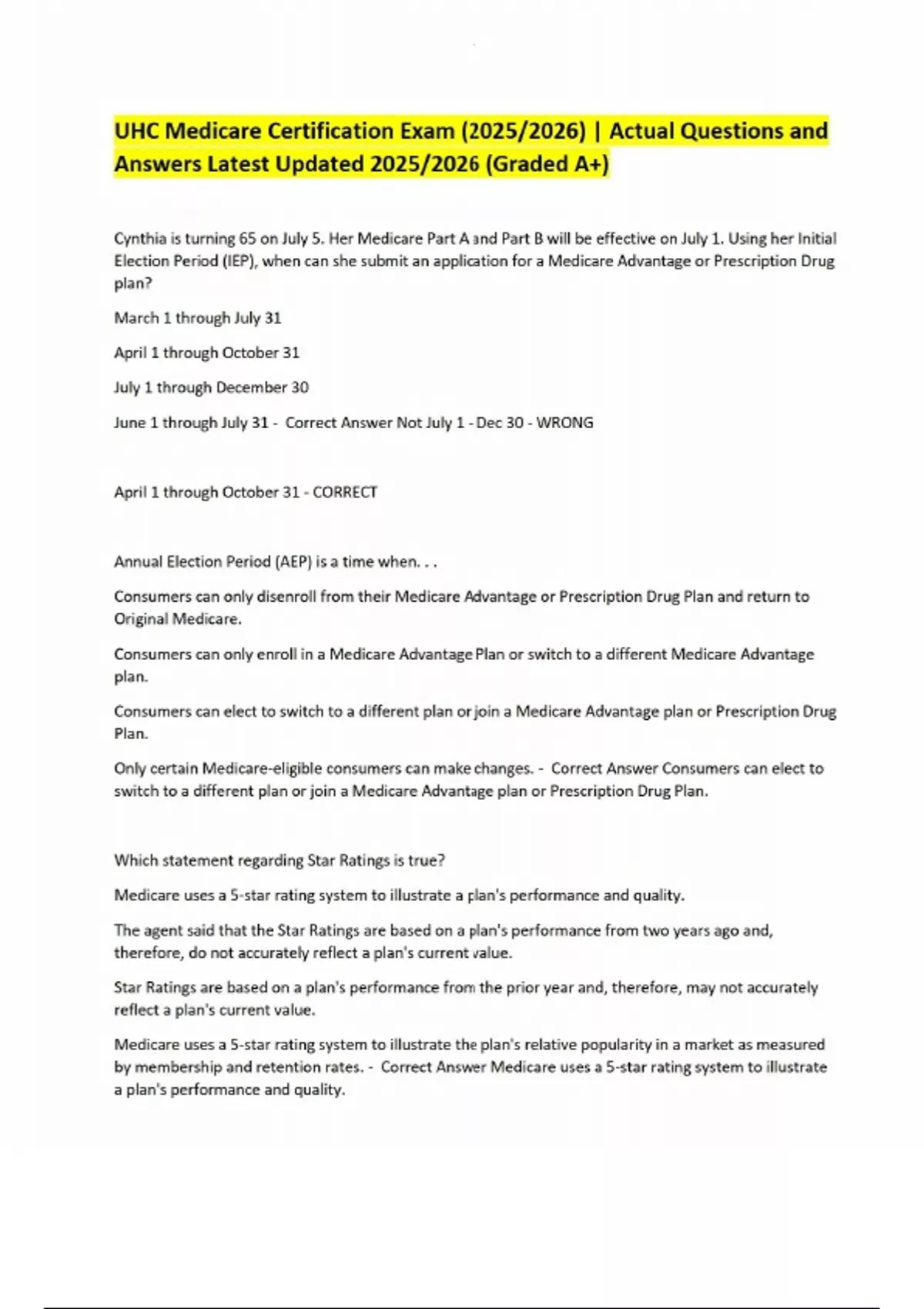 UHC Medicare Certification Exam (2025/2026) | Actual Questions and Answers Latest Updated 2025/2026 (Graded A+)

Cynthia is turning 65 on July 5. Her Medicare Part A and Part B will be effective on July 1. Using her Initial Election Period (IEP), when can she submit an application for a Medicare Advantage or Prescription Drug plan?

March 1 through July 31

April 1 through October 31

July 1 through December 30

June 1 through July 31 - Correct Answer Not July 1 - Dec 30 - WRONG

April 1 through October 31 - CORRECT

Annual Election Period (AEP) is a time when. . .

Consumers can only disenroll from their Medicare Advantage or Prescription Drug Plan and return to Original Medicare.

Consumers can only enroll in a Medicare Advantage Plan or switch to a different Medicare Advantage plan.

Consumers can elect to switch to a different plan or join a Medicare Advantage plan or Prescription Drug Plan.

Only certain Medicare-eligible consumers can make changes. - Correct Answer Consumers can elect to switch to a different plan or join a Medicare Advantage plan or Prescription Drug Plan.

Which statement regarding Star Ratings is true?

Medicare uses a 5-star rating system to illustrate a plan's performance and quality.

The agent said that the Star Ratings are based on a plan's performance from two years ago and, therefore, do not accurately reflect a plan's current value.

Star Ratings are based on a plan's performance from the prior year and, therefore, may not accurately reflect a plan's current value.

Medicare uses a 5-star rating system to illustrate the plan's relative popularity in a market as measured by membership and retention rates. - Correct Answer Medicare uses a 5-star rating system to illustrate a plan's performance and quality.